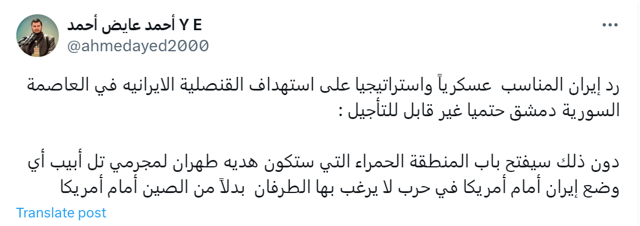 أحمد عايض أحمد Y E
@ahmedayed2000

رد إيران المناسب عسكرياً واستراتيجيا على استهداف القنصلية الايرانيه في العاصمة السورية دمشق حتميا غير قابل للتأجيل :

دون ذلك سيفتح باب المنطقة الحمراء التي ستكون هديه طهران لمجرمي تل أبيب أي وضع إيران أمام أمريكا في حرب لا يرغب بها الطرفان بدلاً من الصين أمام أمريكا

Translate post